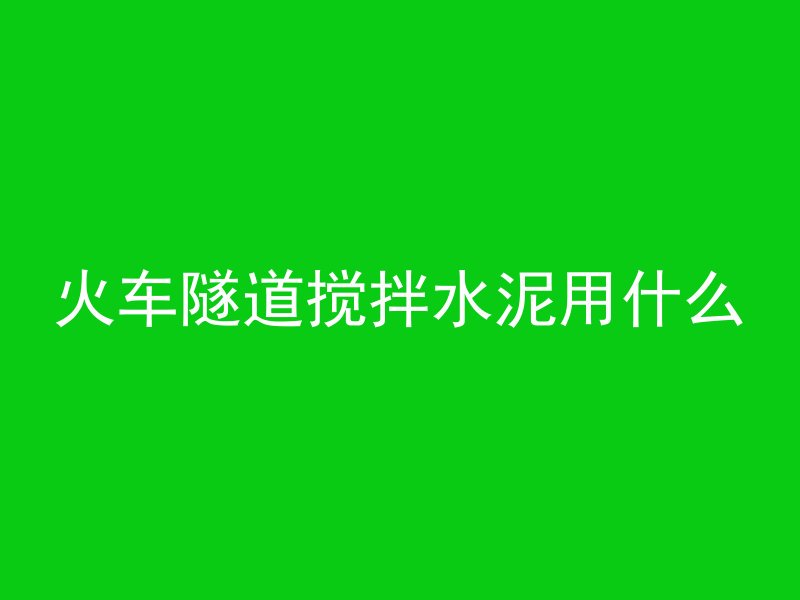 火车隧道搅拌水泥用什么